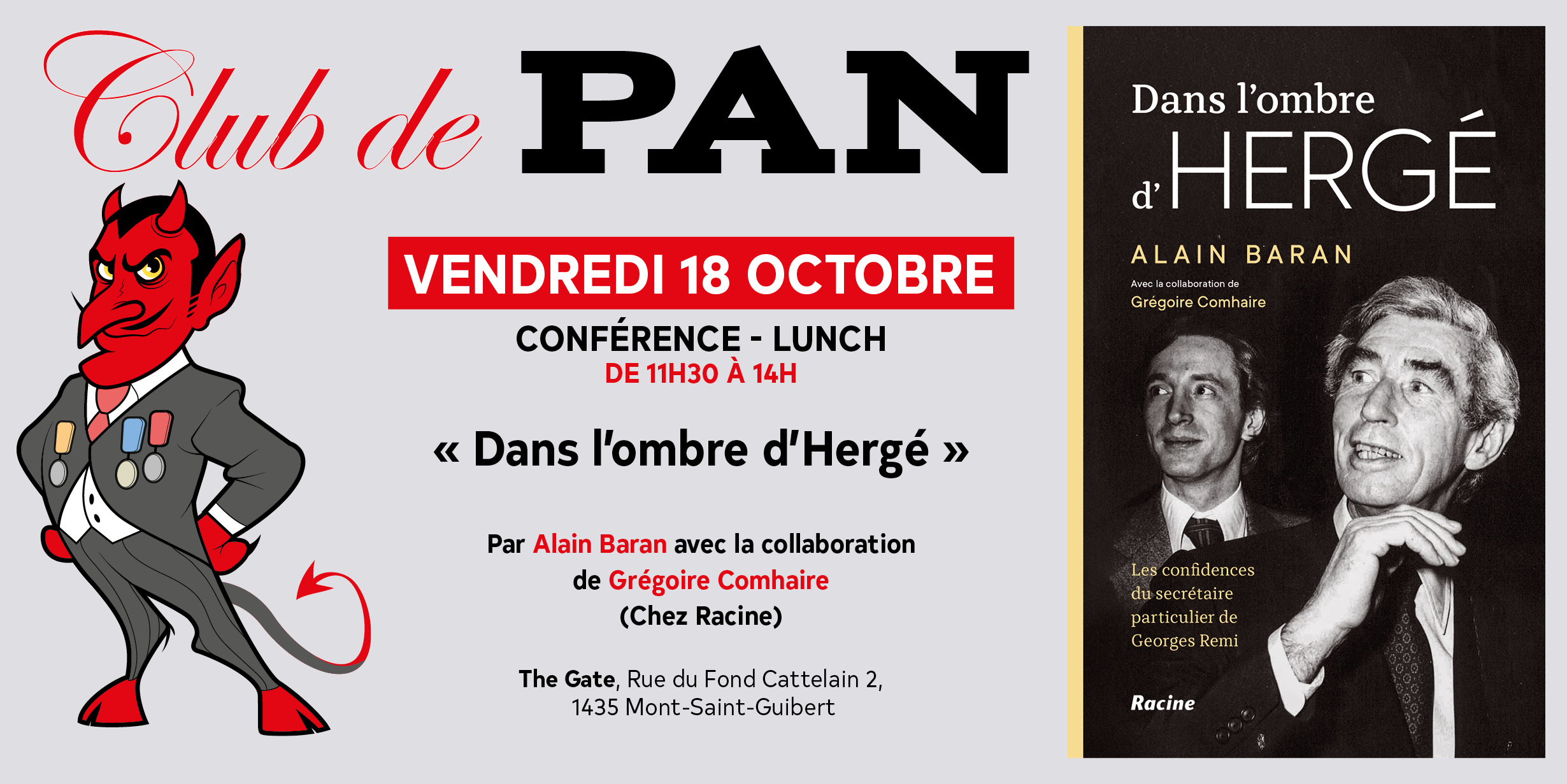 Club de PAN

VENDREDI 18 OCTOBRE

CONFÉRENCE - LUNCH
DE 11H30 À 14H

« Dans l'ombre d'Hergé »

Par Alain Baran avec la collaboration de Grégoire Comhaire (Chez Racine)

The Gate, Rue du Fond Cattelain 2, 1435 Mont-Saint-Guibert

Dans l'ombre d'HERGÉ

ALAIN BARAN

Avec la collaboration de
Grégoire Comhaire

Les confidences du secrétaire particulier de Georges Remi

Racine